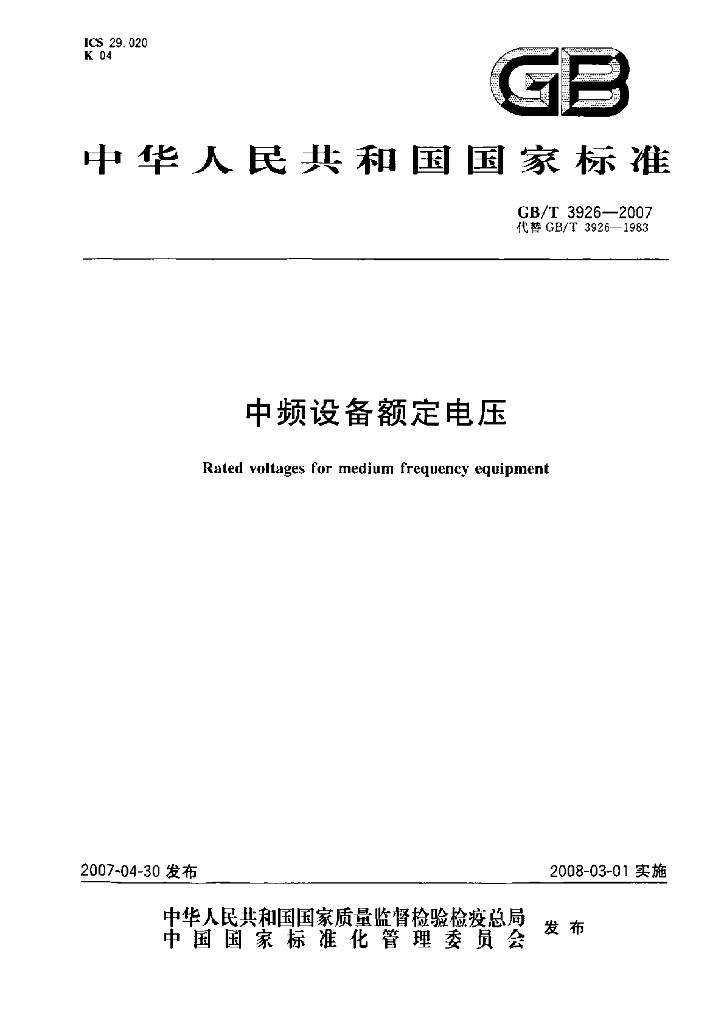 ICS 29.020
K 04

GB

中华人民共和国国家标准

GB/T 3926—2007
代替GB/T 3926—1983

中频设备额定电压

Rated voltages for medium frequency equipment

2007-04-30发布

2008-03-01实施

中华人民共和国国家质量监督检验检疫总局
中国国家标准化管理委员会
发布